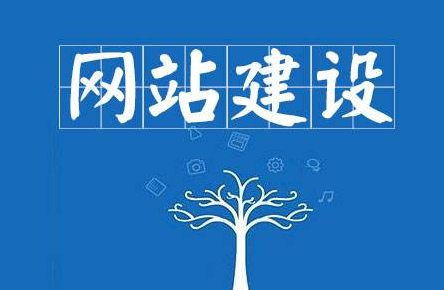 网站建设